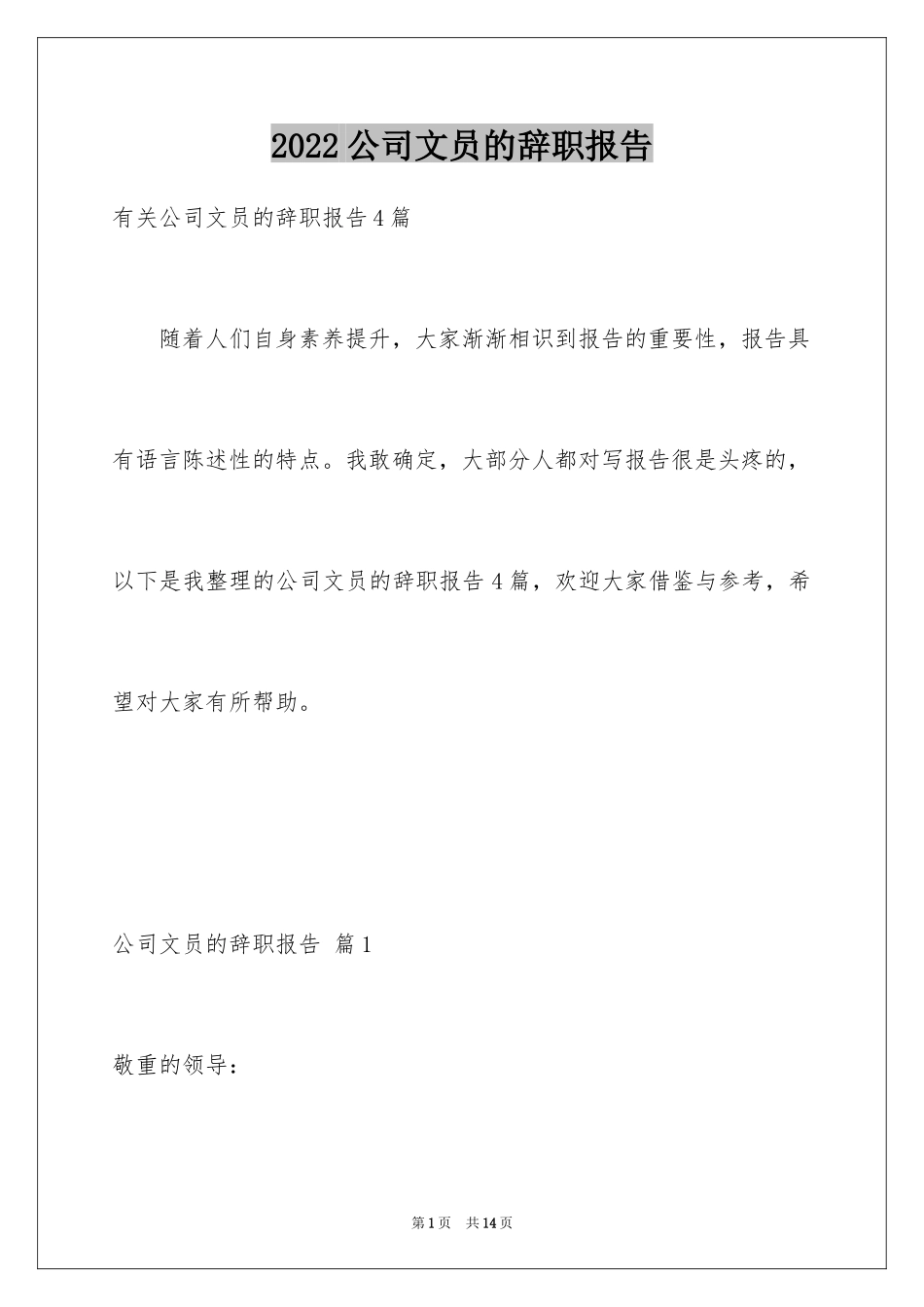 2022公司文员的辞职报告

有关公司文员的辞职报告4篇

随着人们自身素养提升，大家渐渐相识到报告的重要性，报告具有语言陈述性的特点。我敢确定，大部分人都对写报告很是头疼的，以下是我整理的公司文员的辞职报告4篇，欢迎大家借鉴与参考，希望对大家有所帮助。

公司文员的辞职报告 篇1

敬重的领导：

第1页 共14页